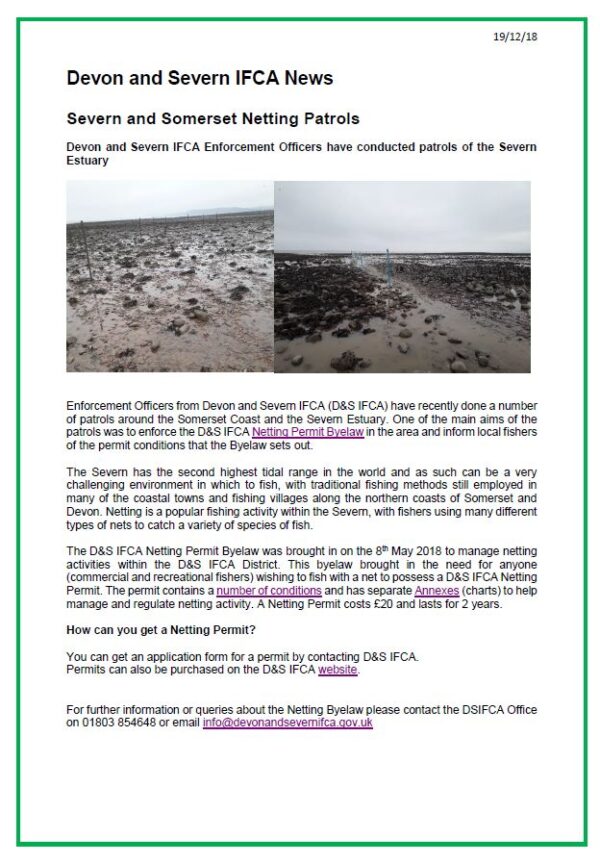 19/12/18

Devon and Severn IFCA News

Severn and Somerset Netting Patrols

Devon and Severn IFCA Enforcement Officers have conducted patrols of the Severn Estuary

Enforcement Officers from Devon and Severn IFCA (D&S IFCA) have recently done a number of patrols around the Somerset Coast and the Severn Estuary. One of the main aims of the patrols was to enforce the D&S IFCA Netting Permit Byelaw in the area and inform local fishers of the permit conditions that the Byelaw sets out.

The Severn has the second highest tidal range in the world and as such can be a very challenging environment in which to fish, with traditional fishing methods still employed in many of the coastal towns and fishing villages along the northern coasts of Somerset and Devon. Netting is a popular fishing activity within the Severn, with fishers using many different types of nets to catch a variety of species of fish.

The D&S IFCA Netting Permit Byelaw was brought in on the 8$^{th}$ May 2018 to manage netting activities within the D&S IFCA District. This byelaw brought in the need for anyone (commercial and recreational fishers) wishing to fish with a net to possess a D&S IFCA Netting Permit. The permit contains a number of conditions and has separate Annexes (charts) to help manage and regulate netting activity. A Netting Permit costs £20 and lasts for 2 years.

How can you get a Netting Permit?

You can get an application form for a permit by contacting D&S IFCA.
Permits can also be purchased on the D&S IFCA website.

For further information or queries about the Netting Byelaw please contact the DSIFCA Office on 01803 854648 or email info@devonandsevernifca.gov.uk